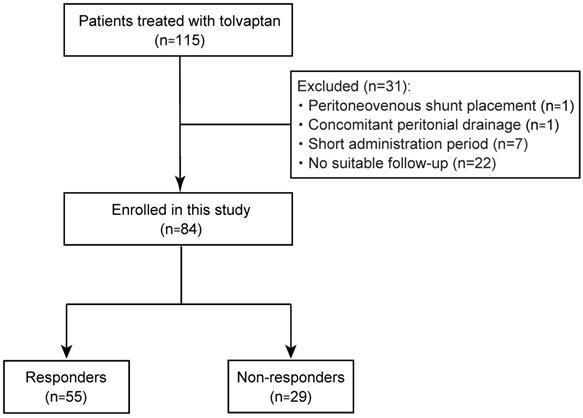 Patients treated with tolvaptan
(n=115)

Excluded (n=31):
・Peritoneovenous shunt placement (n=1)
・Concomitant peritonial drainage (n=1)
・Short administration period (n=7)
・No suitable follow-up (n=22)

Enrolled in this study
(n=84)

Responders
(n=55)

Non-responders
(n=29)